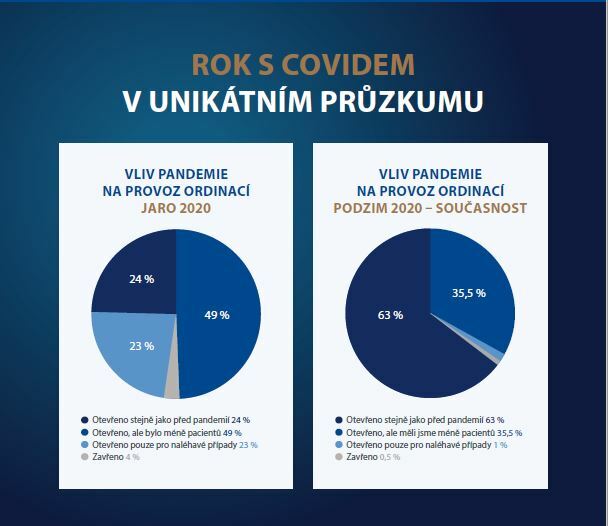 ROK S COVIDEM
V UNIKÁTNÍM PRŮZKUMU

VLIV PANDEMIE
NA PROVOZ ORDINACÍ
JARO 2020

24 %
49 %
23 %

Otevřeno stejně jako před pandemií 24 %
Otevřeno, ale bylo méně pacientů 49 %
Otevřeno pouze pro naléhavé případy 23 %
Zavřeno 4 %

VLIV PANDEMIE
NA PROVOZ ORDINACÍ
PODZIM 2020 – SOUČASNOST

35,5 %
63 %

Otevřeno stejně jako před pandemií 63 %
Otevřeno, ale měli jsme méně pacientů 35,5 %
Otevřeno pouze pro naléhavé případy 1 %
Zavřeno 0,5 %